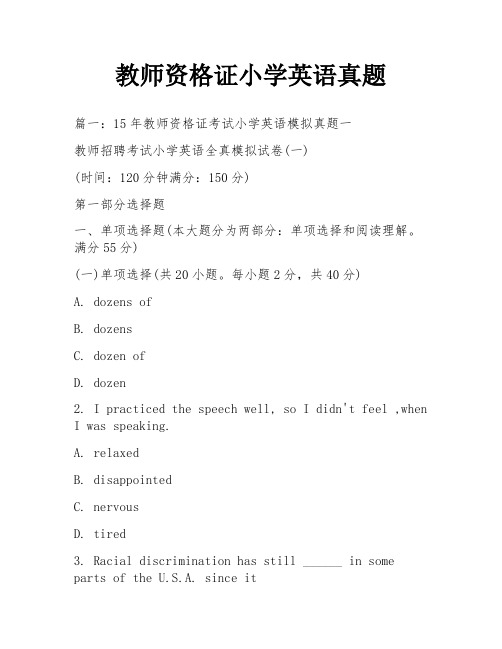 教师资格证小学英语真题

篇一：15年教师资格证考试小学英语模拟真题一

教师招聘考试小学英语全真模拟试卷(一)

(时间：120分钟满分：150分)

第一部分选择题

一、单项选择题(本大题分为两部分：单项选择和阅读理解。满分55分)

(一)单项选择(共20小题。每小题2分，共40分)

A. dozens of

B. dozens

C. dozen of

D. dozen

2. I practiced the speech well, so I didn't feel ,when I was speaking.

A. relaxed

B. disappointed

C. nervous

D. tired

3. Racial discrimination has still ______ in some parts of the U.S.A. since it